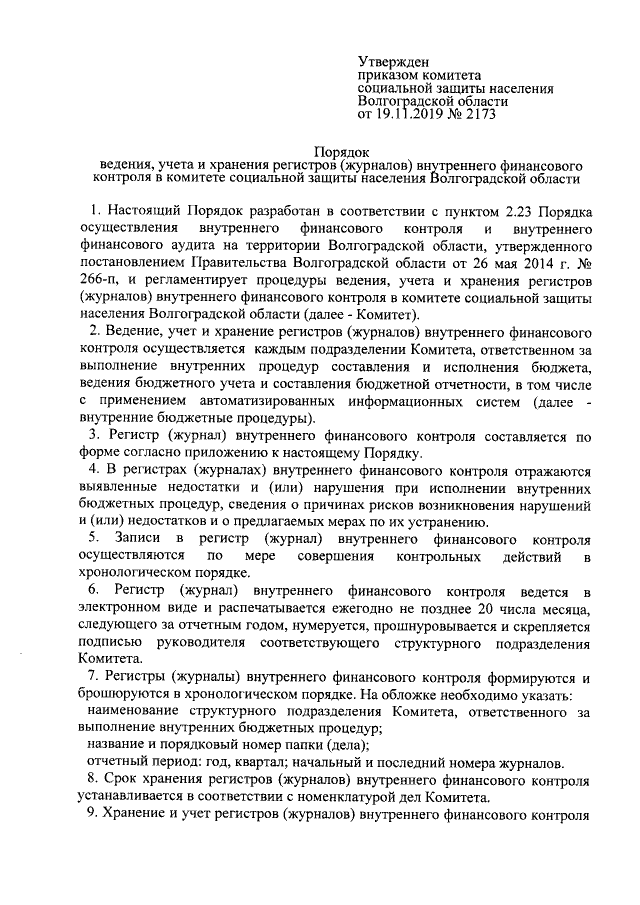 Утвержден
приказом комитета
социальной защиты населения
Волгоградской области
от 19.11.2019 № 2173

Порядок
ведения, учета и хранения регистров (журналов) внутреннего финансового контроля в комитете социальной защиты населения Волгоградской области

1. Настоящий Порядок разработан в соответствии с пунктом 2.23 Порядка осуществления внутреннего финансового контроля и внутреннего финансового аудита на территории Волгоградской области, утвержденного постановлением Правительства Волгоградской области от 26 мая 2014 г. № 266-п, и регламентирует процедуры ведения, учета и хранения регистров (журналов) внутреннего финансового контроля в комитете социальной защиты населения Волгоградской области (далее - Комитет).

2. Ведение, учет и хранение регистров (журналов) внутреннего финансового контроля осуществляется каждым подразделении Комитета, ответственном за выполнение внутренних процедур составления и исполнения бюджета, ведения бюджетного учета и составления бюджетной отчетности, в том числе с применением автоматизированных информационных систем (далее - внутренние бюджетные процедуры).

3. Регистр (журнал) внутреннего финансового контроля составляется по форме согласно приложению к настоящему Порядку.

4. В регистрах (журналах) внутреннего финансового контроля отражаются выявленные недостатки и (или) нарушения при исполнении внутренних бюджетных процедур, сведения о причинах рисков возникновения нарушений и (или) недостатков и о предлагаемых мерах по их устранению.

5. Записи в регистр (журнал) внутреннего финансового контроля осуществляются по мере совершения контрольных действий в хронологическом порядке.

6. Регистр (журнал) внутреннего финансового контроля ведется в электронном виде и распечатывается ежегодно не позднее 20 числа месяца, следующего за отчетным годом, нумеруется, прошнуровывается и скрепляется подписью руководителя соответствующего структурного подразделения Комитета.

7. Регистры (журналы) внутреннего финансового контроля формируются и брошюруются в хронологическом порядке. На обложке необходимо указать:

наименование структурного подразделения Комитета, ответственного за выполнение внутренних бюджетных процедур;

название и порядковый номер папки (дела);

отчетный период: год, квартал; начальный и последний номера журналов.

8. Срок хранения регистров (журналов) внутреннего финансового контроля устанавливается в соответствии с номенклатурой дел Комитета.

9. Хранение и учет регистров (журналов) внутреннего финансового контроля